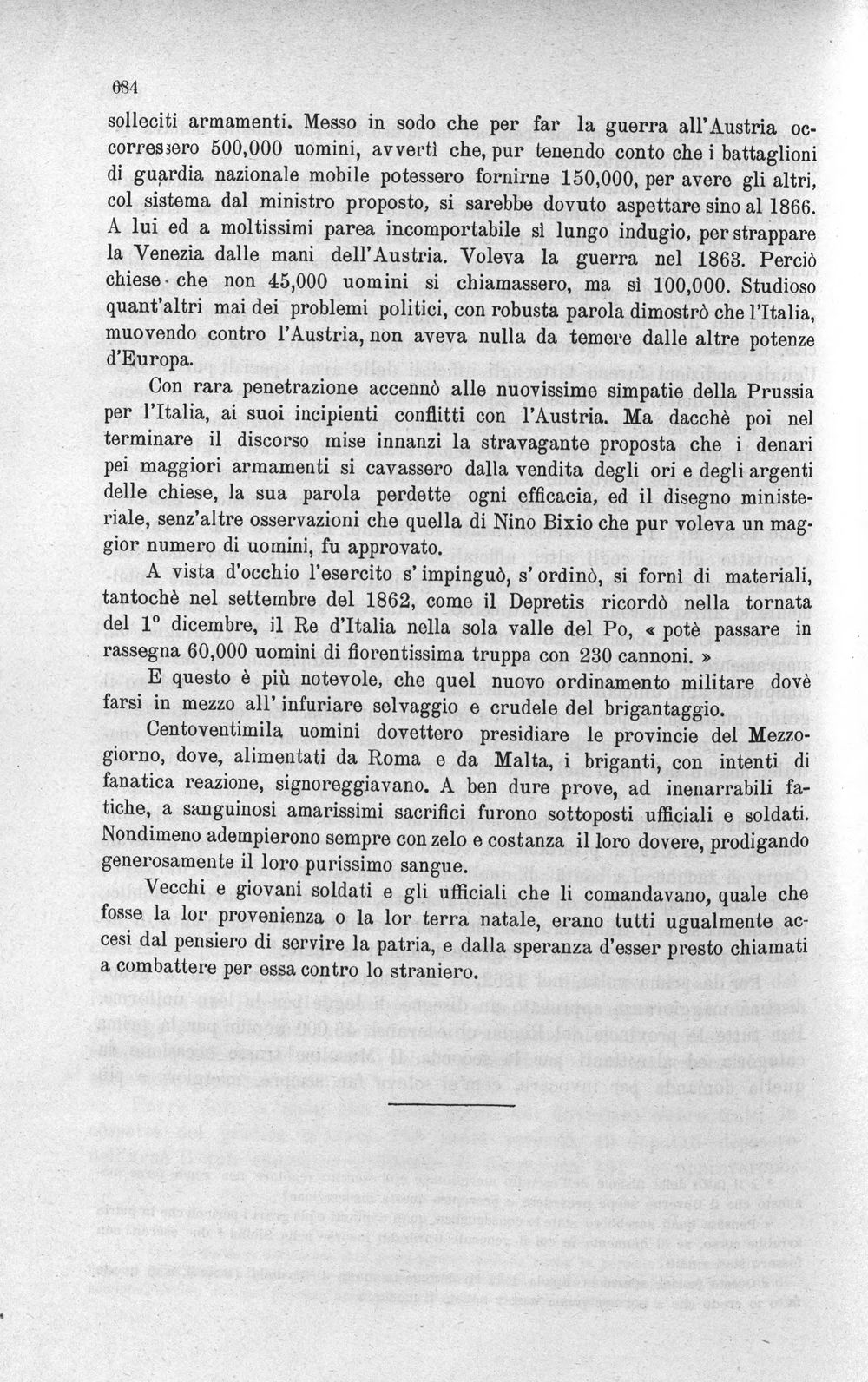 684

solleciti armamenti. Messo in sodo che per far la guerra all'Austria occorressero 500,000 uomini, avvertì che, pur tenendo conto che i battaglioni di guardia nazionale mobile potessero fornirne 150,000, per avere gli altri, col sistema dal ministro proposto, si sarebbe dovuto aspettare sino al 1866. A lui ed a moltissimi parea incomportabile sì lungo indugio, per strappare la Venezia dalle mani dell'Austria. Voleva la guerra nel 1863. Perciò chiese che non 45,000 uomini si chiamassero, ma sì 100,000. Studioso quant'altri mai dei problemi politici, con robusta parola dimostrò che l'Italia, muovendo contro l'Austria, non aveva nulla da temere dalle altre potenze d'Europa.

Con rara penetrazione accennò alle nuovissime simpatie della Prussia per l'Italia, ai suoi incipienti conflitti con l'Austria. Ma dacchè poi nel terminare il discorso mise innanzi la stravagante proposta che i denari pei maggiori armamenti si cavassero dalla vendita degli ori e degli argenti delle chiese, la sua parola perdette ogni efficacia, ed il disegno ministeriale, senz'altre osservazioni che quella di Nino Bixio che pur voleva un maggior numero di uomini, fu approvato.

A vista d'occhio l'esercito s'impinguò, s'ordinò, si fornì di materiali, tantochè nel settembre del 1862, come il Depretis ricordò nella tornata del 1° dicembre, il Re d'Italia nella sola valle del Po, « potè passare in rassegna 60,000 uomini di fiorentissima truppa con 230 cannoni. »

E questo è più notevole, che quel nuovo ordinamento militare dovè farsi in mezzo all'infuriare selvaggio e crudele del brigantaggio.

Centoventimila uomini dovettero presidiare le provincie del Mezzogiorno, dove, alimentati da Roma e da Malta, i briganti, con intenti di fanatica reazione, signoreggiavano. A ben dure prove, ad inenarrabili fatiche, a sanguinosi amarissimi sacrifici furono sottoposti ufficiali e soldati. Nondimeno adempierono sempre con zelo e costanza il loro dovere, prodigando generosamente il loro purissimo sangue.

Vecchi e giovani soldati e gli ufficiali che li comandavano, quale che fosse la lor provenienza o la lor terra natale, erano tutti ugualmente accesi dal pensiero di servire la patria, e dalla speranza d'esser presto chiamati a combattere per essa contro lo straniero.